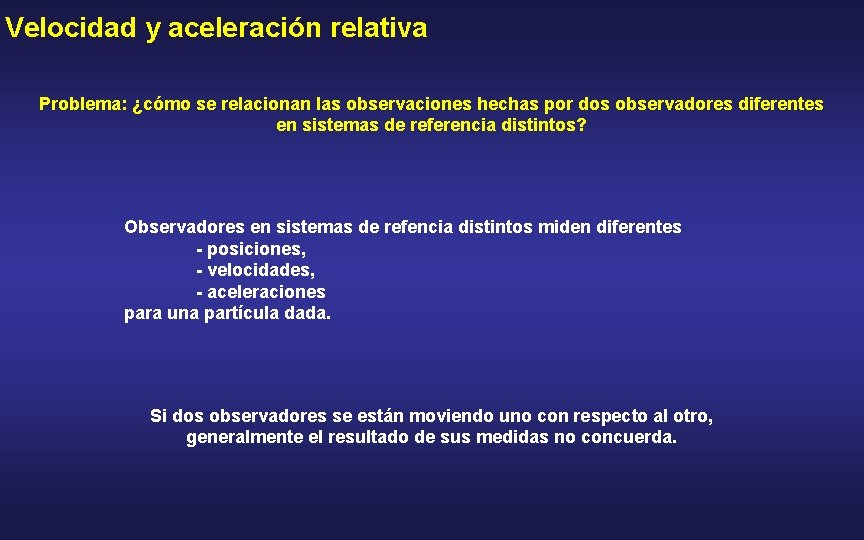 Velocidad y aceleración relativa

Problema: ¿cómo se relacionan las observaciones hechas por dos observadores diferentes en sistemas de referencia distintos?

Observadores en sistemas de refencia distintos miden diferentes
- posiciones,
- velocidades,
- aceleraciones
para una partícula dada.

Si dos observadores se están moviendo uno con respecto al otro, generalmente el resultado de sus medidas no concuerda.